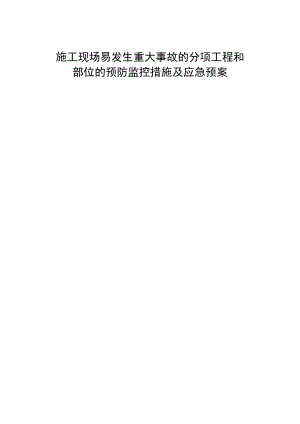 施工现场易发生重大事故的分项工程和部位的预防监控措施及应急预案